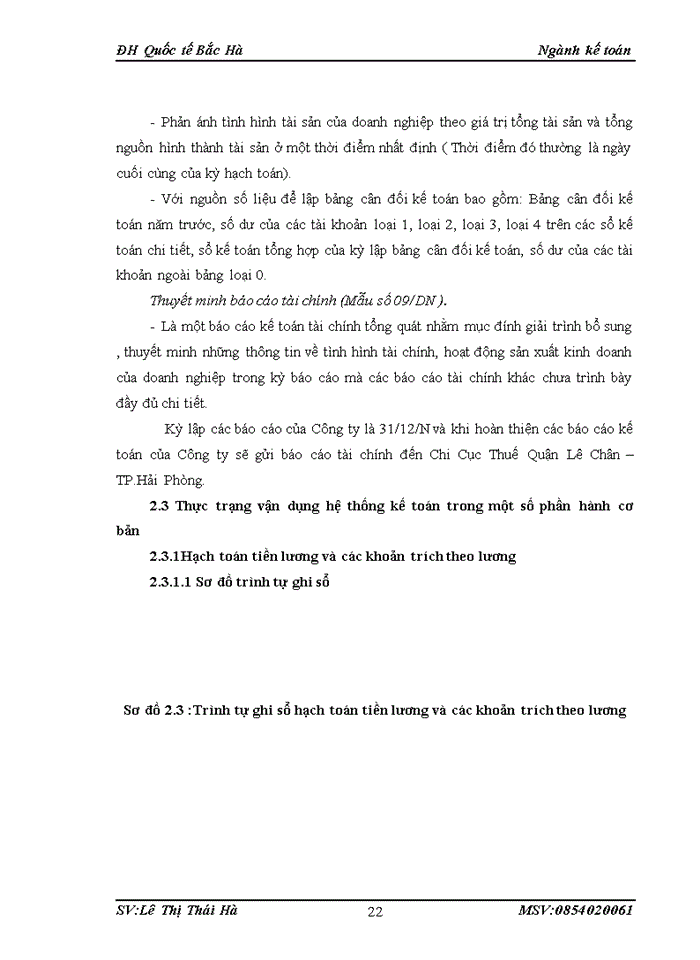 ĐH Quốc tế Bắc Hà

Ngành kế toán

- Phản ánh tình hình tài sản của doanh nghiệp theo giá trị tổng tài sản và tổng nguồn hình thành tài sản ở một thời điểm nhất định ( Thời điểm đó thường là ngày cuối cùng của kỳ hạch toán).

- Với nguồn số liệu để lập bảng cân đối kế toán bao gồm: Bảng cân đối kế toán năm trước, số dư của các tài khoản loại 1, loại 2, loại 3, loại 4 trên các sổ kế toán chi tiết, sổ kế toán tổng hợp của kỳ lập bảng cân đối kế toán, số dư của các tài khoản ngoài bảng loại 0.

Thuyết minh báo cáo tài chính (Mẫu số 09/DN ).

- Là một báo cáo kế toán tài chính tổng quát nhằm mục đính giải trình bổ sung , thuyết minh những thông tin về tình hình tài chính, hoạt động sản xuất kinh doanh của doanh nghiệp trong kỳ báo cáo mà các báo cáo tài chính khác chưa trình bày đầy đủ chi tiết.

Kỳ lập các báo cáo của Công ty là 31/12/N và khi hoàn thiện các báo cáo kế toán của Công ty sẽ gửi báo cáo tài chính đến Chi Cục Thuế Quận Lê Chân – TP.Hải Phòng.

2.3 Thực trạng vận dụng hệ thống kế toán trong một số phần hành cơ bản

2.3.1Hạch toán tiền lương và các khoản trích theo lương

2.3.1.1 Sơ đồ trình tự ghi sổ

Sơ đồ 2.3 :Trình tự ghi sổ hạch toán tiền lương và các khoản trích theo lương

SV:Lê Thị Thái Hà

22

MSV:0854020061